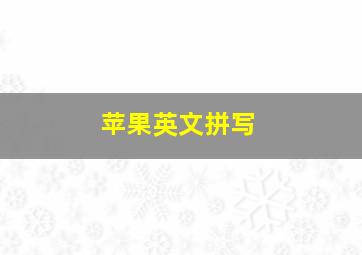 苹果英文拼写